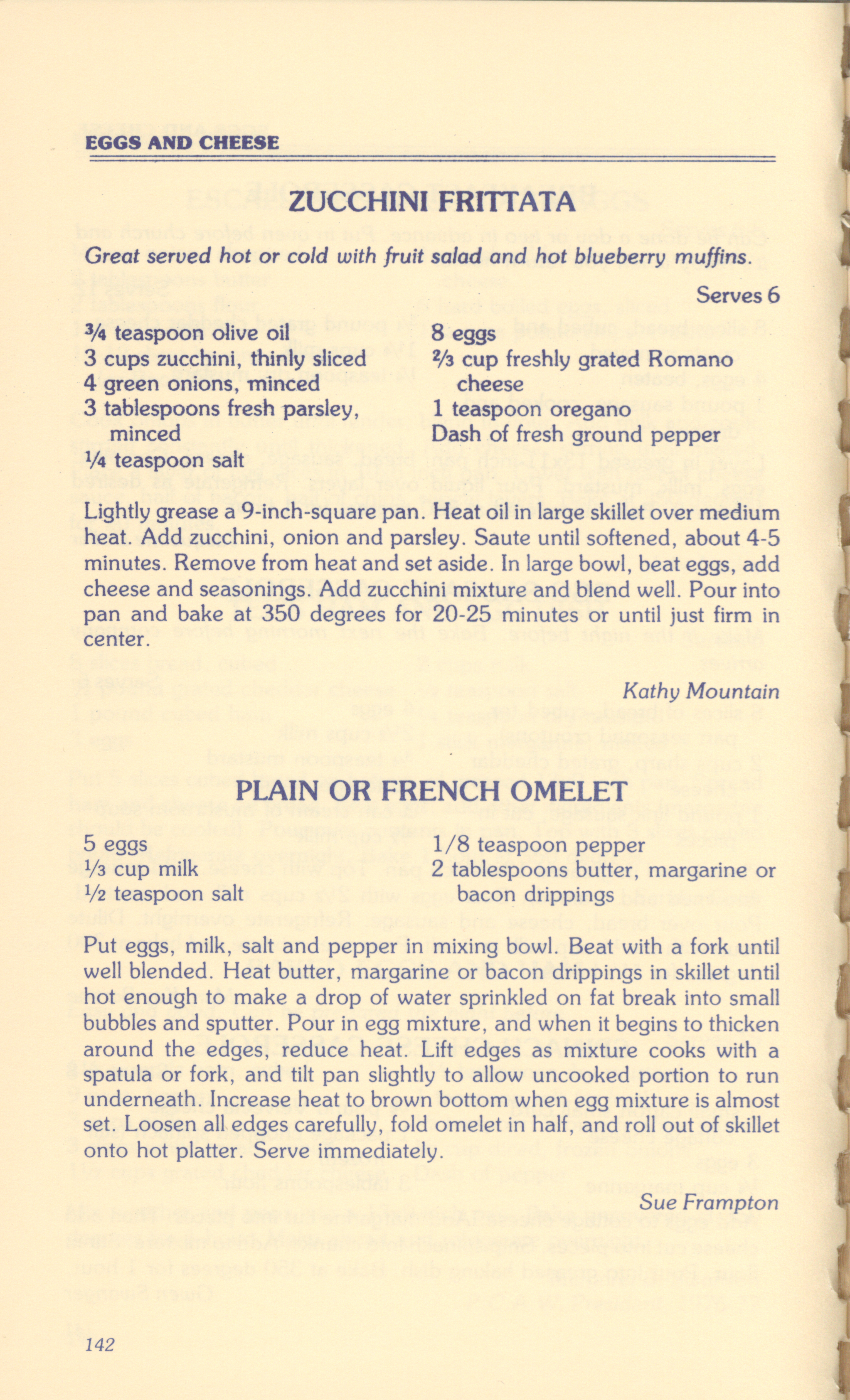 EGGS AND CHEESE

ZUCCHINI FRITTATA

Great served hot or cold with fruit salad and hot blueberry muffins.

Serves 6

¾ teaspoon olive oil
3 cups zucchini, thinly sliced
4 green onions, minced
3 tablespoons fresh parsley, minced
¼ teaspoon salt

8 eggs
⅔ cup freshly grated Romano cheese
1 teaspoon oregano
Dash of fresh ground pepper

Lightly grease a 9-inch-square pan. Heat oil in large skillet over medium heat. Add zucchini, onion and parsley. Saute until softened, about 4-5 minutes. Remove from heat and set aside. In large bowl, beat eggs, add cheese and seasonings. Add zucchini mixture and blend well. Pour into pan and bake at 350 degrees for 20-25 minutes or until just firm in center.

Kathy Mountain

PLAIN OR FRENCH OMELET

5 eggs
⅓ cup milk
½ teaspoon salt

1/8 teaspoon pepper
2 tablespoons butter, margarine or bacon drippings

Put eggs, milk, salt and pepper in mixing bowl. Beat with a fork until well blended. Heat butter, margarine or bacon drippings in skillet until hot enough to make a drop of water sprinkled on fat break into small bubbles and sputter. Pour in egg mixture, and when it begins to thicken around the edges, reduce heat. Lift edges as mixture cooks with a spatula or fork, and tilt pan slightly to allow uncooked portion to run underneath. Increase heat to brown bottom when egg mixture is almost set. Loosen all edges carefully, fold omelet in half, and roll out of skillet onto hot platter. Serve immediately.

Sue Frampton

142